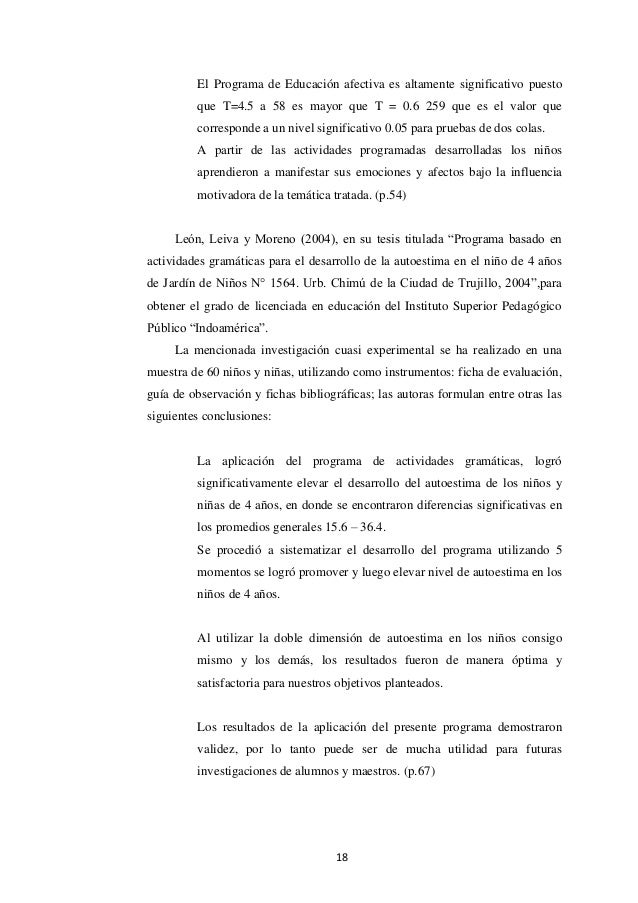 El Programa de Educación afectiva es altamente significativo puesto que T=4.5 a 58 es mayor que T = 0.6 259 que es el valor que corresponde a un nivel significativo 0.05 para pruebas de dos colas.
A partir de las actividades programadas desarrolladas los niños aprendieron a manifestar sus emociones y afectos bajo la influencia motivadora de la temática tratada. (p.54)

León, Leiva y Moreno (2004), en su tesis titulada “Programa basado en actividades gramáticas para el desarrollo de la autoestima en el niño de 4 años de Jardín de Niños N° 1564. Urb. Chimú de la Ciudad de Trujillo, 2004”,para obtener el grado de licenciada en educación del Instituto Superior Pedagógico Público “Indoamérica”.
La mencionada investigación cuasi experimental se ha realizado en una muestra de 60 niños y niñas, utilizando como instrumentos: ficha de evaluación, guía de observación y fichas bibliográficas; las autoras formulan entre otras las siguientes conclusiones:

La aplicación del programa de actividades gramáticas, logró significativamente elevar el desarrollo del autoestima de los niños y niñas de 4 años, en donde se encontraron diferencias significativas en los promedios generales 15.6 – 36.4.
Se procedió a sistematizar el desarrollo del programa utilizando 5 momentos se logró promover y luego elevar nivel de autoestima en los niños de 4 años.

Al utilizar la doble dimensión de autoestima en los niños consigo mismo y los demás, los resultados fueron de manera óptima y satisfactoria para nuestros objetivos planteados.

Los resultados de la aplicación del presente programa demostraron validez, por lo tanto puede ser de mucha utilidad para futuras investigaciones de alumnos y maestros. (p.67)

18